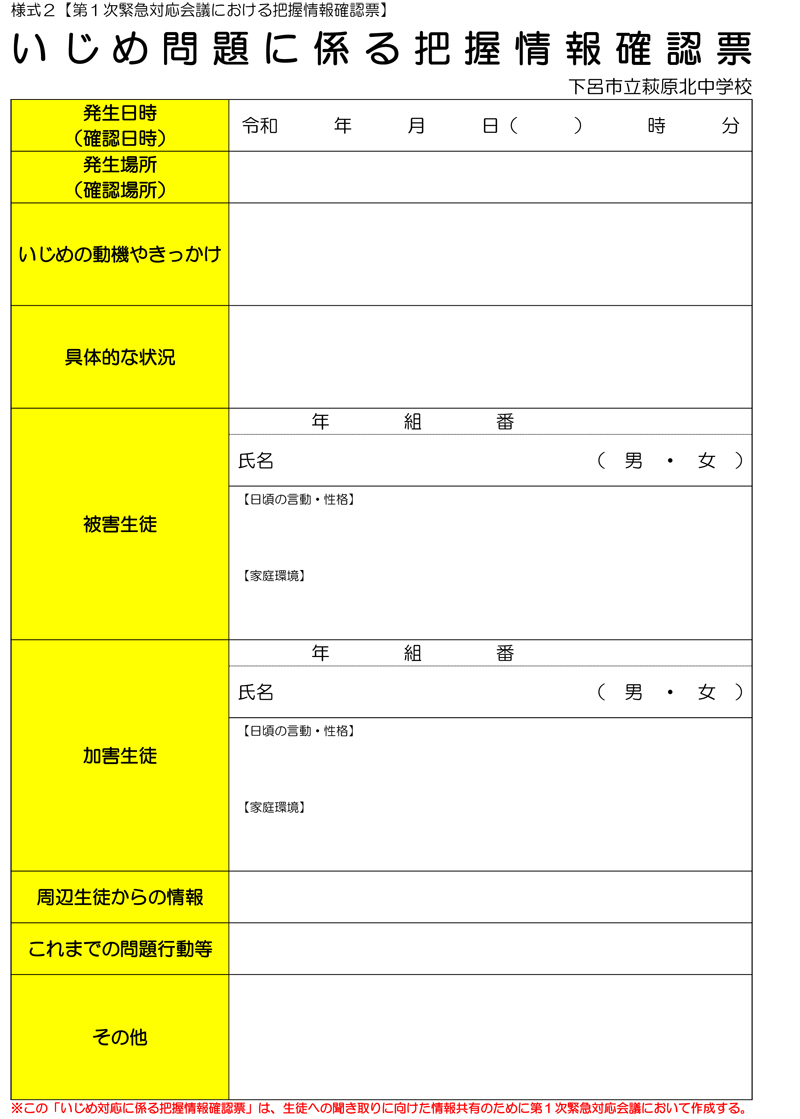 様式２【第１次緊急対応会議における把握情報確認票】

いじめ問題に係る把握情報確認票

下呂市立萩原北中学校

| 発生日時（確認日時） | 令和　　年　　月　　日（　　）　　時　　分 |
|---|---|
| 発生場所（確認場所） | |
| いじめの動機やきっかけ | |
| 具体的な状況 | |
| 被害生徒 | 年　　組　　番<br>氏名　　（ 男 ・ 女 ）<br>【日頃の言動・性格】<br>【家庭環境】 |
| 加害生徒 | 年　　組　　番<br>氏名　　（ 男 ・ 女 ）<br>【日頃の言動・性格】<br>【家庭環境】 |
| 周辺生徒からの情報 | |
| これまでの問題行動等 | |
| その他 | |

※この「いじめ対応に係る把握情報確認票」は、生徒への聞き取りに向けた情報共有のために第１次緊急対応会議において作成する。